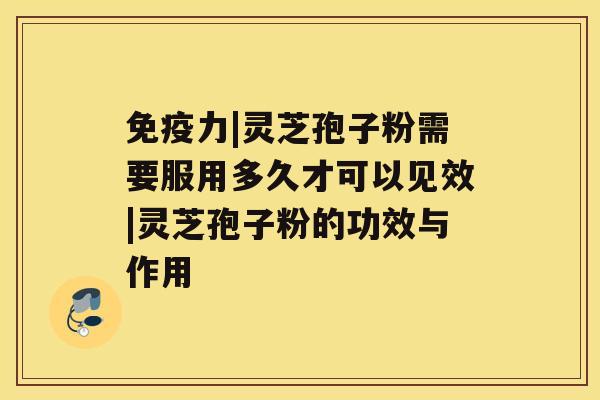 免疫力|灵芝孢子粉需要服用多久才可以见效|灵芝孢子粉的功效与作用